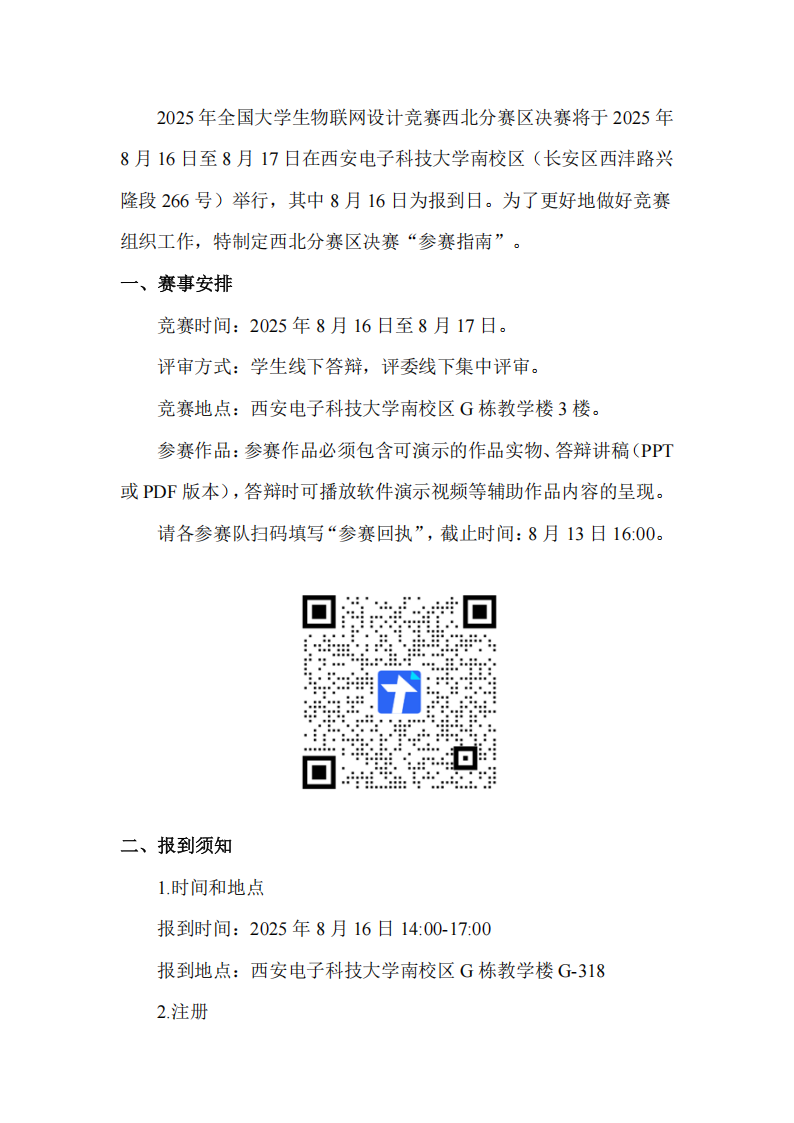 2025 年全国大学生物联网设计竞赛西北分赛区决赛将于 2025 年 8 月 16 日至 8 月 17 日在西安电子科技大学南校区（长安区西沣路兴隆段 266 号）举行，其中 8 月 16 日为报到日。为了更好地做好竞赛组织工作，特制定西北分赛区决赛“参赛指南”。

一、赛事安排

竞赛时间：2025 年 8 月 16 日至 8 月 17 日。

评审方式：学生线下答辩，评委线下集中评审。

竞赛地点：西安电子科技大学南校区 G 栋教学楼 3 楼。

参赛作品：参赛作品必须包含可演示的作品实物、答辩讲稿（PPT 或 PDF 版本），答辩时可播放软件演示视频等辅助作品内容的呈现。

请各参赛队扫码填写“参赛回执”，截止时间：8 月 13 日 16:00。

二、报到须知

1.时间和地点

报到时间：2025 年 8 月 16 日 14:00-17:00

报到地点：西安电子科技大学南校区 G 栋教学楼 G-318

2.注册